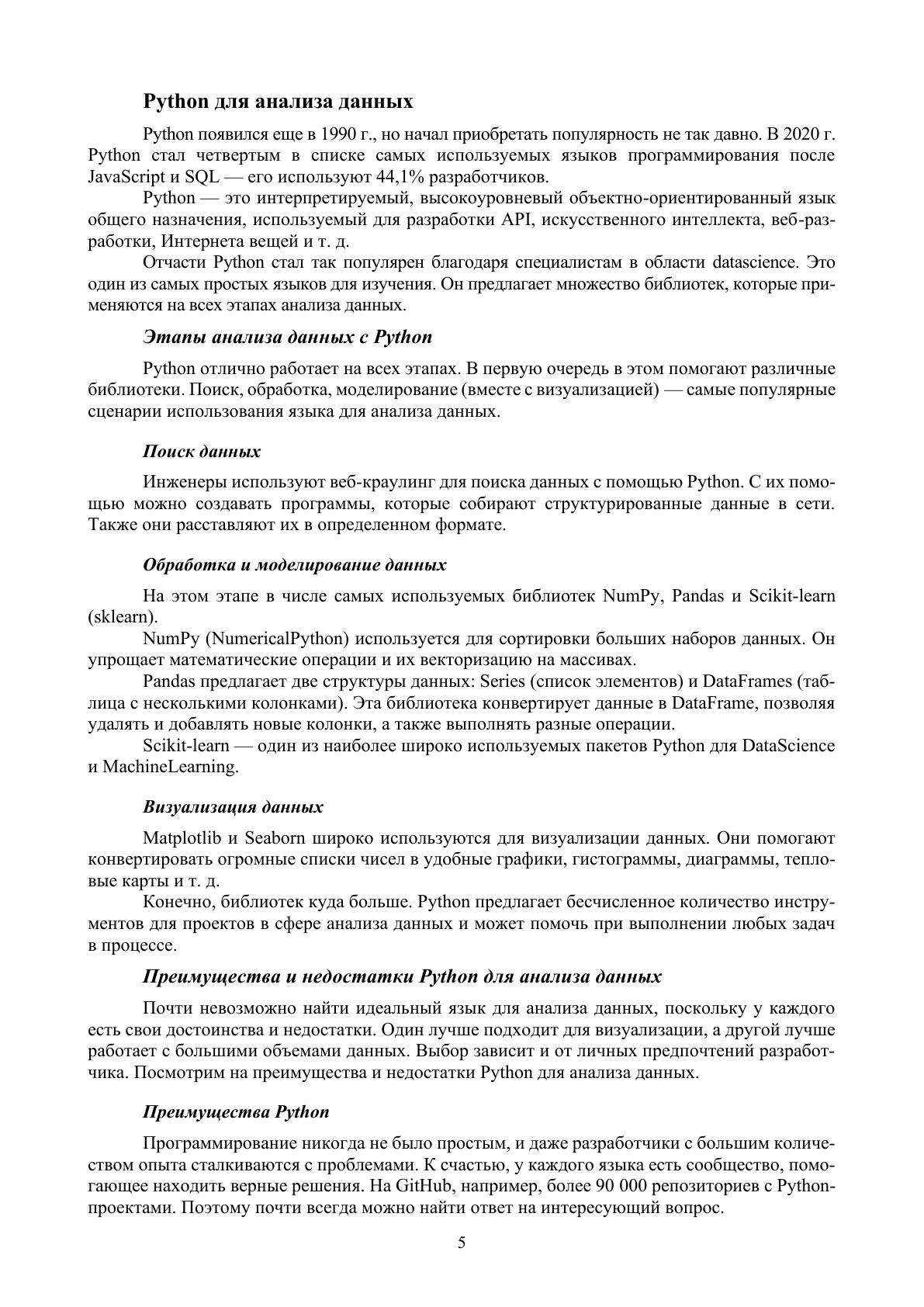 Python для анализа данных

Python появился еще в 1990 г., но начал приобретать популярность не так давно. В 2020 г. Python стал четвертым в списке самых используемых языков программирования после JavaScript и SQL — его используют 44,1% разработчиков.

Python — это интерпретируемый, высокоуровневый объектно-ориентированный язык общего назначения, используемый для разработки API, искусственного интеллекта, веб-разработки, Интернета вещей и т. д.

Отчасти Python стал так популярен благодаря специалистам в области datascience. Это один из самых простых языков для изучения. Он предлагает множество библиотек, которые применяются на всех этапах анализа данных.

Этапы анализа данных с Python

Python отлично работает на всех этапах. В первую очередь в этом помогают различные библиотеки. Поиск, обработка, моделирование (вместе с визуализацией) — самые популярные сценарии использования языка для анализа данных.

Поиск данных

Инженеры используют веб-краулинг для поиска данных с помощью Python. С их помощью можно создавать программы, которые собирают структурированные данные в сети. Также они расставляют их в определенном формате.

Обработка и моделирование данных

На этом этапе в числе самых используемых библиотек NumPy, Pandas и Scikit-learn (sklearn).

NumPy (NumericalPython) используется для сортировки больших наборов данных. Он упрощает математические операции и их векторизацию на массивах.

Pandas предлагает две структуры данных: Series (список элементов) и DataFrames (таблица с несколькими колонками). Эта библиотека конвертирует данные в DataFrame, позволяя удалять и добавлять новые колонки, а также выполнять разные операции.

Scikit-learn — один из наиболее широко используемых пакетов Python для DataScience и MachineLearning.

Визуализация данных

Matplotlib и Seaborn широко используются для визуализации данных. Они помогают конвертировать огромные списки чисел в удобные графики, гистограммы, диаграммы, тепловые карты и т. д.

Конечно, библиотек куда больше. Python предлагает бесчисленное количество инструментов для проектов в сфере анализа данных и может помочь при выполнении любых задач в процессе.

Преимущества и недостатки Python для анализа данных

Почти невозможно найти идеальный язык для анализа данных, поскольку у каждого есть свои достоинства и недостатки. Один лучше подходит для визуализации, а другой лучше работает с большими объемами данных. Выбор зависит и от личных предпочтений разработчика. Посмотрим на преимущества и недостатки Python для анализа данных.

Преимущества Python

Программирование никогда не было простым, и даже разработчики с большим количеством опыта сталкиваются с проблемами. К счастью, у каждого языка есть сообщество, помогающее находить верные решения. На GitHub, например, более 90 000 репозиториев с Python-проектами. Поэтому почти всегда можно найти ответ на интересующий вопрос.

5